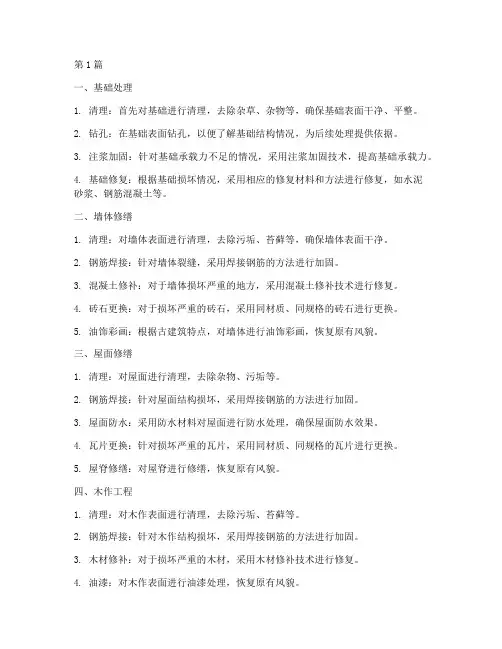 第 1 篇

一、基础处理

1. 清理：首先对基础进行清理，去除杂草、杂物等，确保基础表面干净、平整。

2. 钻孔：在基础表面钻孔，以便了解基础结构情况，为后续处理提供依据。

3. 注浆加固：针对基础承载力不足的情况，采用注浆加固技术，提高基础承载力。

4. 基础修复：根据基础损坏情况，采用相应的修复材料和方法进行修复，如水泥砂浆、钢筋混凝土等。

二、墙体修缮

1. 清理：对墙体表面进行清理，去除污垢、苔藓等，确保墙体表面干净。

2. 钢筋焊接：针对墙体裂缝，采用焊接钢筋的方法进行加固。

3. 混凝土修补：对于墙体损坏严重的地方，采用混凝土修补技术进行修复。

4. 砖石更换：对于损坏严重的砖石，采用同材质、同规格的砖石进行更换。

5. 油饰彩画：根据古建筑特点，对墙体进行油饰彩画，恢复原有风貌。

三、屋面修缮

1. 清理：对屋面进行清理，去除杂物、污垢等。

2. 钢筋焊接：针对屋面结构损坏，采用焊接钢筋的方法进行加固。

3. 屋面防水：采用防水材料对屋面进行防水处理，确保屋面防水效果。

4. 瓦片更换：针对损坏严重的瓦片，采用同材质、同规格的瓦片进行更换。

5. 屋脊修缮：对屋脊进行修缮，恢复原有风貌。

四、木作工程

1. 清理：对木作表面进行清理，去除污垢、苔藓等。

2. 钢筋焊接：针对木作结构损坏，采用焊接钢筋的方法进行加固。

3. 木材修补：对于损坏严重的木材，采用木材修补技术进行修复。

4. 油漆：对木作表面进行油漆处理，恢复原有风貌。